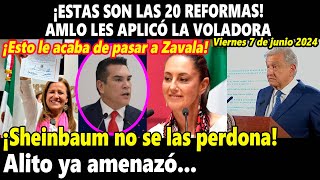 ¡ESTAS SON LAS 20 REFORMAS!
AMLO LES APLICÓ LA VOLADORA

¡Esto le acaba de pasar a Zavala!

Viernes 7 de junio 2024

¡Sheinbaum no se las perdona!
Alito ya amenazó...